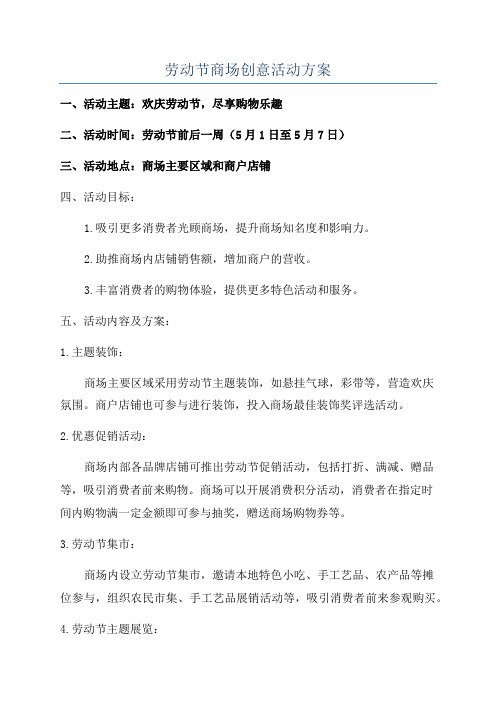 劳动节商场创意活动方案

一、活动主题：欢庆劳动节，尽享购物乐趣

二、活动时间：劳动节前后一周（5月1日至5月7日）

三、活动地点：商场主要区域和商户店铺

四、活动目标：

1.吸引更多消费者光顾商场，提升商场知名度和影响力。

2.助推商场内店铺销售额，增加商户的营收。

3.丰富消费者的购物体验，提供更多特色活动和服务。

五、活动内容及方案：

1.主题装饰：

商场主要区域采用劳动节主题装饰，如悬挂气球，彩带等，营造欢庆氛围。商户店铺也可参与进行装饰，投入商场最佳装饰奖评选活动。

2.优惠促销活动：

商场内部各品牌店铺可推出劳动节促销活动，包括打折、满减、赠品等，吸引消费者前来购物。商场可以开展消费积分活动，消费者在指定时间内购物满一定金额即可参与抽奖，赠送商场购物券等。

3.劳动节集市：

商场内设立劳动节集市，邀请本地特色小吃、手工艺品、农产品等摊位参与，组织农民市集、手工艺品展销活动等，吸引消费者前来参观购买。

4.劳动节主题展览：